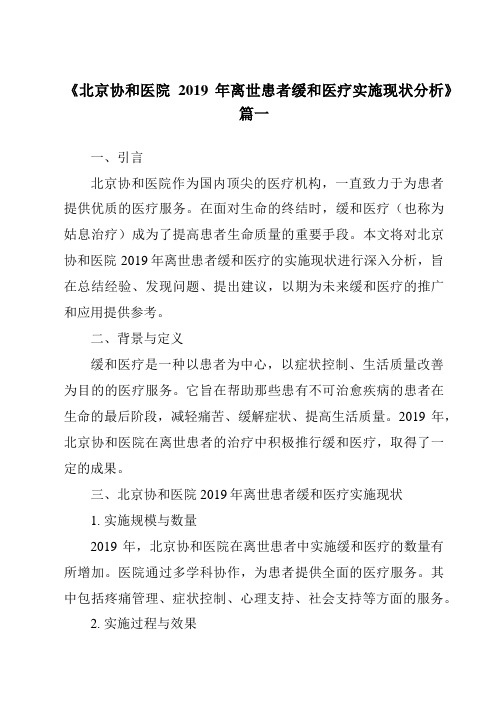 《北京协和医院 2019 年离世患者缓和医疗实施现状分析》篇一

一、引言

北京协和医院作为国内顶尖的医疗机构，一直致力于为患者提供优质的医疗服务。在面对生命的终结时，缓和医疗（也称为姑息治疗）成为了提高患者生命质量的重要手段。本文将对北京协和医院 2019 年离世患者缓和医疗的实施现状进行深入分析，旨在总结经验、发现问题、提出建议，以期为未来缓和医疗的推广和应用提供参考。

二、背景与定义

缓和医疗是一种以患者为中心，以症状控制、生活质量改善为目的的医疗服务。它旨在帮助那些患有不可治愈疾病的患者在生命的最后阶段，减轻痛苦、缓解症状、提高生活质量。2019 年，北京协和医院在离世患者的治疗中积极推行缓和医疗，取得了一定的成果。

三、北京协和医院 2019 年离世患者缓和医疗实施现状

1. 实施规模与数量

2019 年，北京协和医院在离世患者中实施缓和医疗的数量有所增加。医院通过多学科协作，为患者提供全面的医疗服务。其中包括疼痛管理、症状控制、心理支持、社会支持等方面的服务。

2. 实施过程与效果